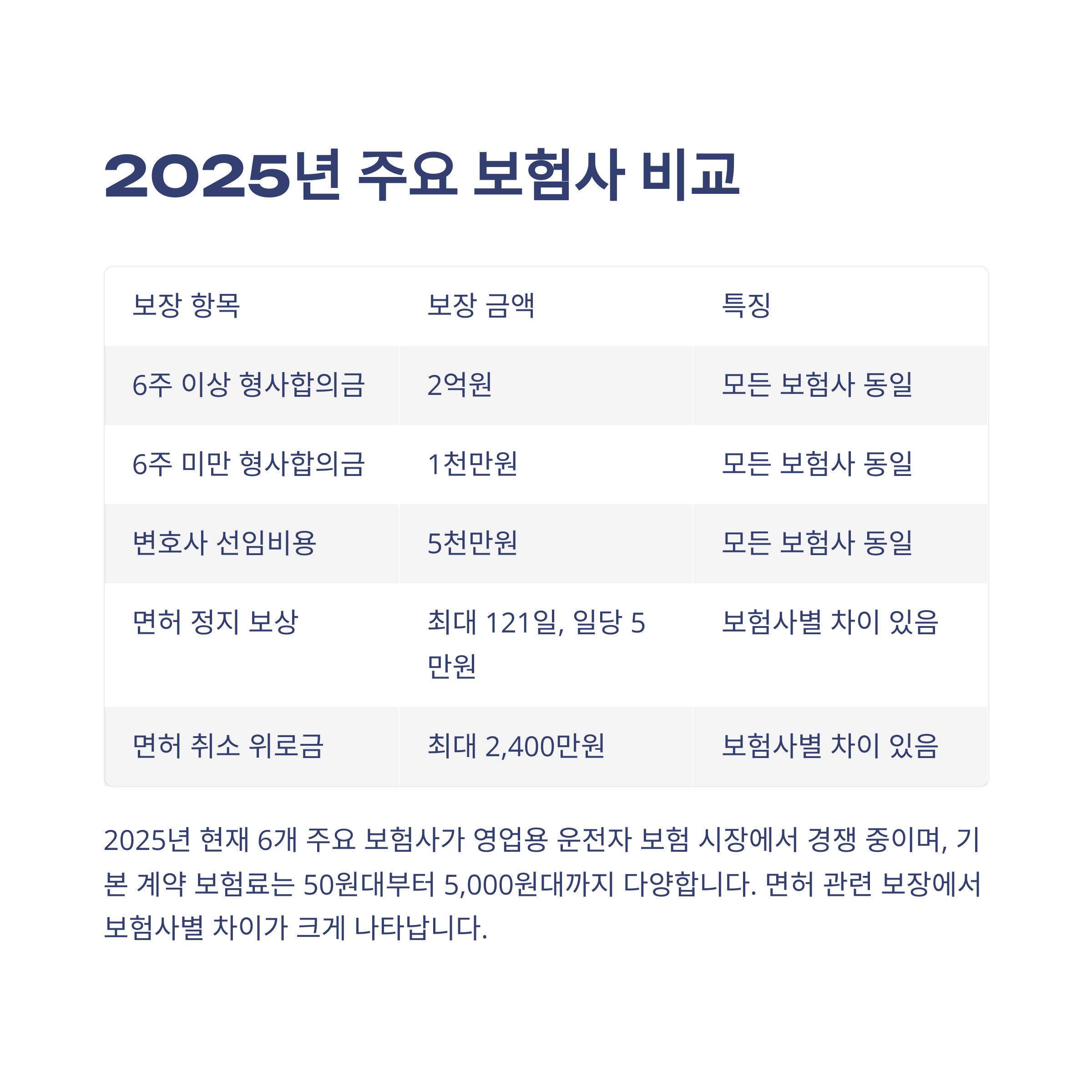 2025년 주요 보험사 비교

| 보장 항목 | 보장 금액 | 특징 |
|---|---|---|
| 6주 이상 형사합의금 | 2억원 | 모든 보험사 동일 |
| 6주 미만 형사합의금 | 1천만원 | 모든 보험사 동일 |
| 변호사 선임비용 | 5천만원 | 모든 보험사 동일 |
| 면허 정지 보상 | 최대 121일, 일당 5만원 | 보험사별 차이 있음 |
| 면허 취소 위로금 | 최대 2,400만원 | 보험사별 차이 있음 |

2025년 현재 6개 주요 보험사가 영업용 운전자 보험 시장에서 경쟁 중이며, 기본 계약 보험료는 50원대부터 5,000원대까지 다양합니다. 면허 관련 보장에서 보험사별 차이가 크게 나타납니다.